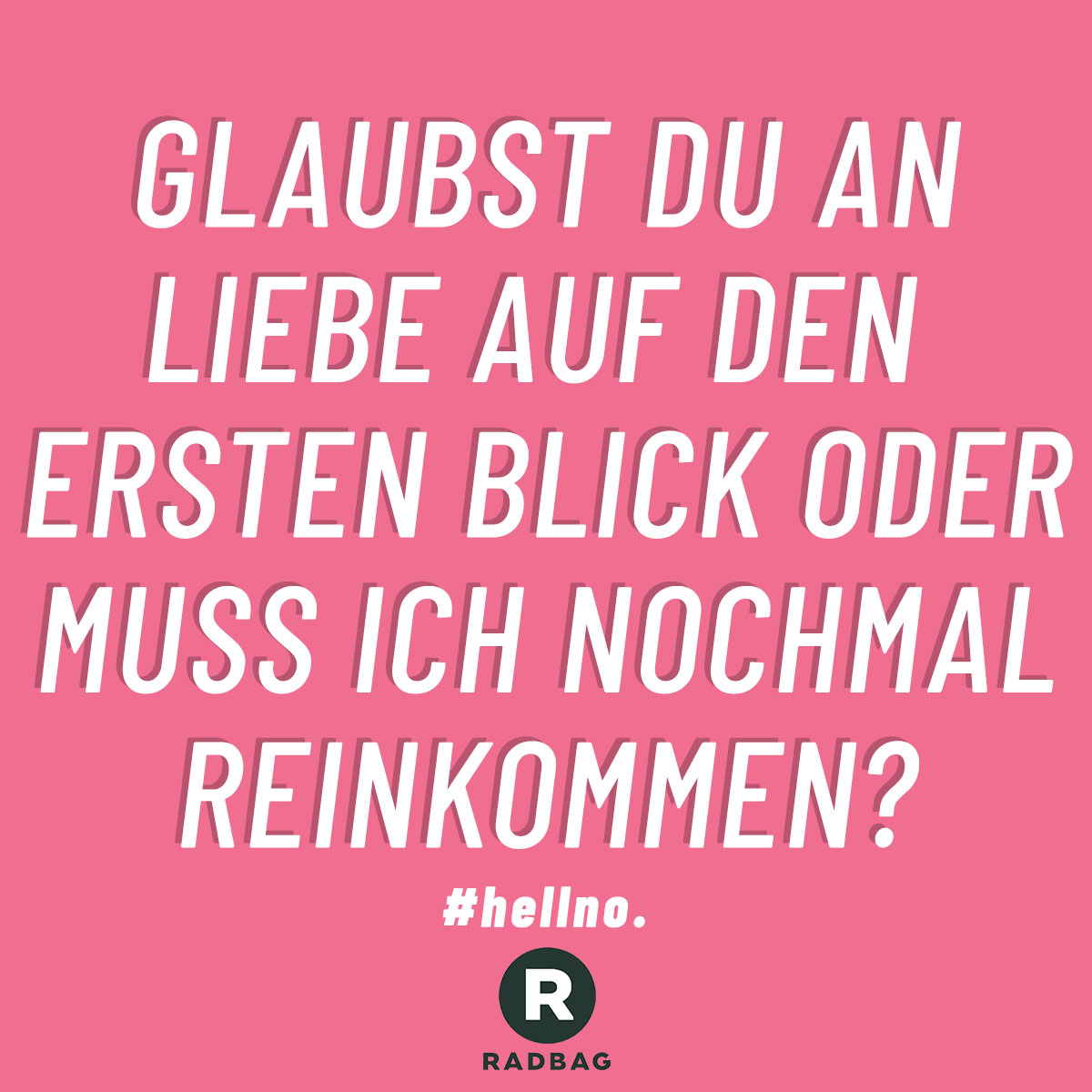 GLAUBST DU AN LIEBE AUF DEN ERSTEN BLICK ODER MUSS ICH NOCHMAL REINKOMMEN?

#hellno.

R

RADBAG